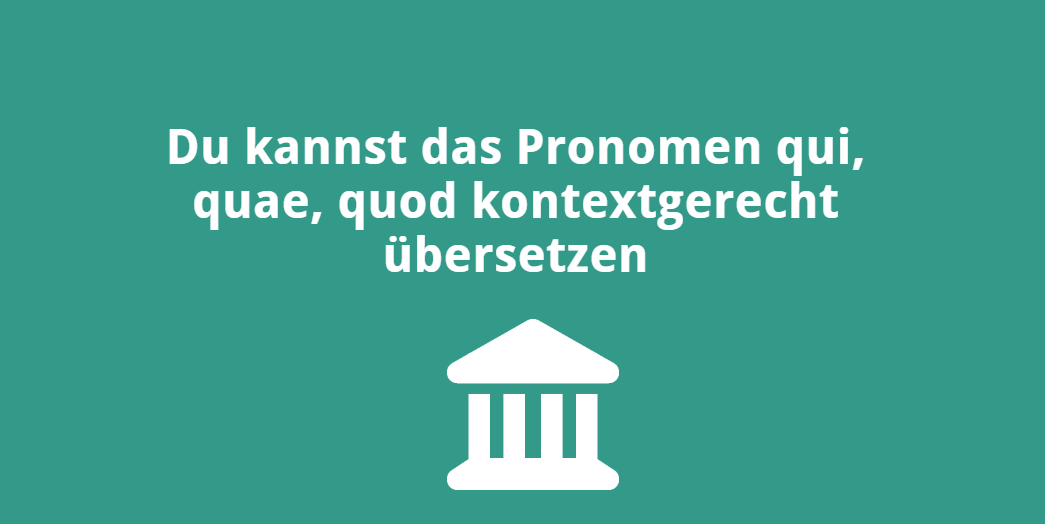 Du kannst das Pronomen qui, quae, quod kontextgerecht übersetzen